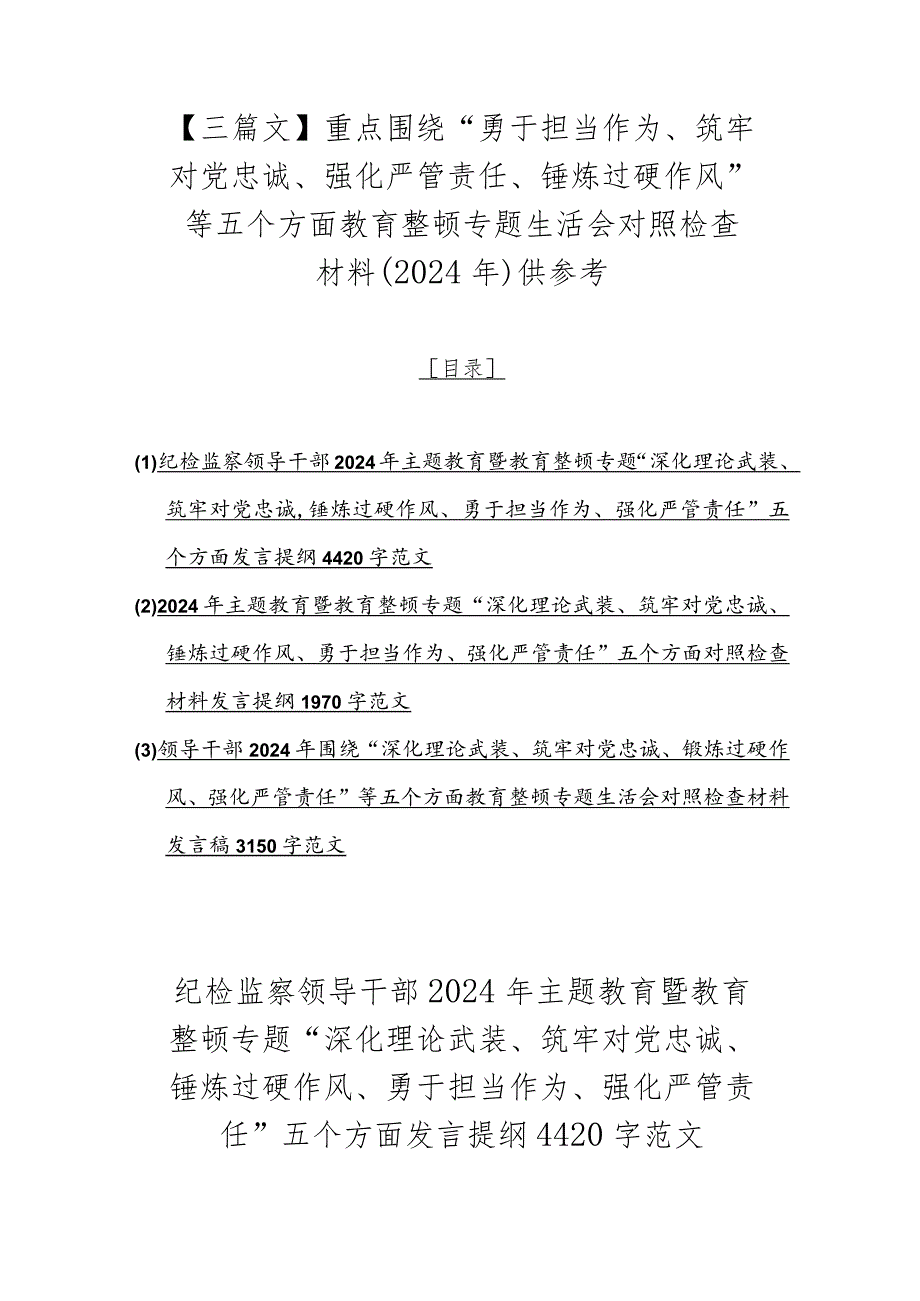 【三篇文】重点围绕“勇于担当作为、筑牢对党忠诚、强化严管责任、锤炼过硬作风”等五个方面教育整顿专题生活会对照检查材料(2024年)供参考

［目录］

(1)纪检监察领导干部2024年主题教育暨教育整顿专题“深化理论武装、筑牢对党忠诚,锤炼过硬作风、勇于担当作为、强化严管责任”五个方面发言提纲4420字范文

(2)2024年主题教育暨教育整顿专题“深化理论武装、筑牢对党忠诚、锤炼过硬作风、勇于担当作为、强化严管责任”五个方面对照检查材料发言提纲1970字范文

(3)领导干部2024年围绕“深化理论武装、筑牢对党忠诚、锻炼过硬作风、强化严管责任”等五个方面教育整顿专题生活会对照检查材料发言稿3150字范文

纪检监察领导干部2024年主题教育暨教育整顿专题“深化理论武装、筑牢对党忠诚、锤炼过硬作风、勇于担当作为、强化严管责任”五个方面发言提纲4420字范文